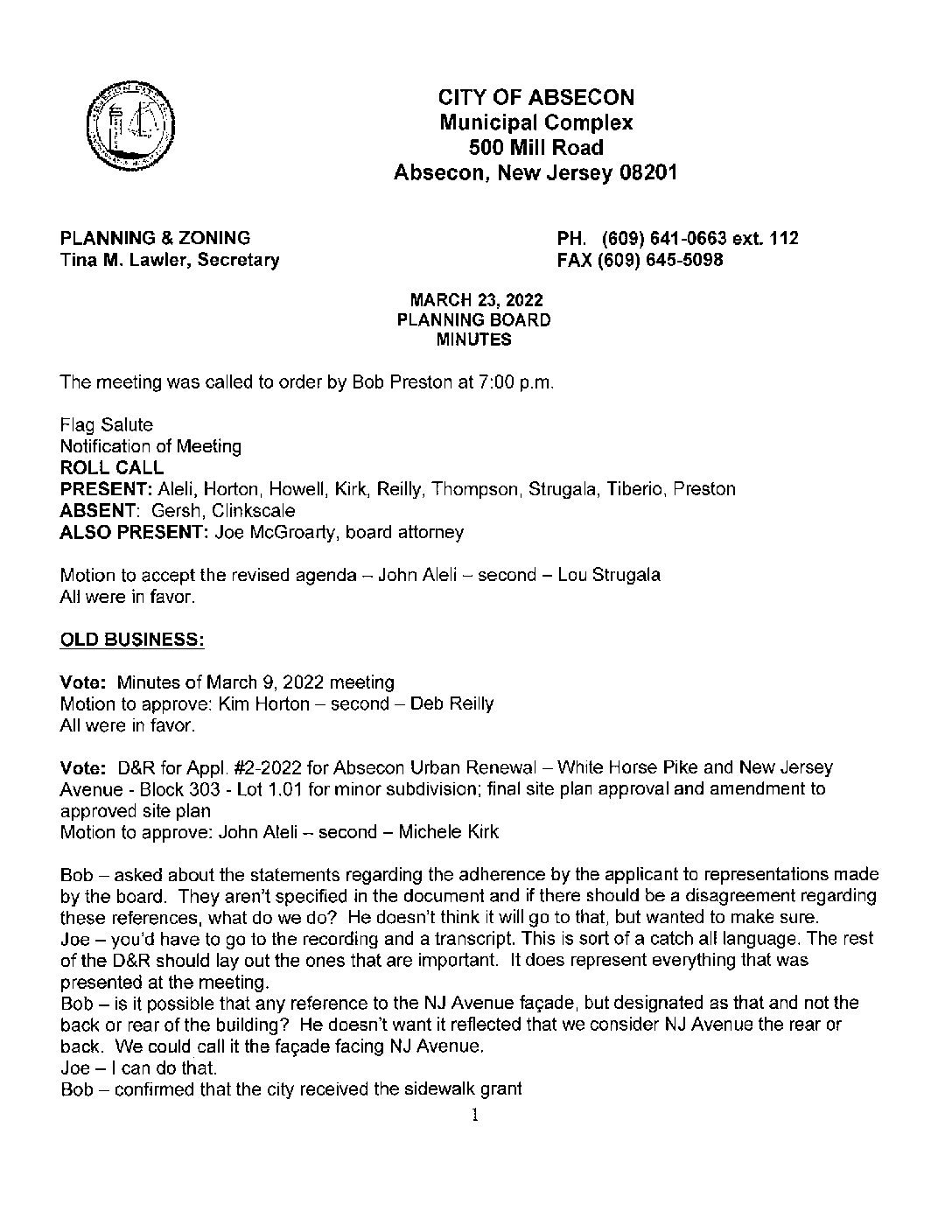 CITY OF ABSECON
Municipal Complex
500 Mill Road
Absecon, New Jersey 08201

PLANNING & ZONING
Tina M. Lawler, Secretary

PH. (609) 641-0663 ext. 112
FAX (609) 645-5098

MARCH 23, 2022
PLANNING BOARD
MINUTES

The meeting was called to order by Bob Preston at 7:00 p.m.

Flag Salute
Notification of Meeting
ROLL CALL
PRESENT: Aleli, Horton, Howell, Kirk, Reilly, Thompson, Strugala, Tiberio, Preston
ABSENT: Gersh, Clinkscale
ALSO PRESENT: Joe McGroarty, board attorney

Motion to accept the revised agenda – John Aleli – second – Lou Strugala
All were in favor.

OLD BUSINESS:

Vote: Minutes of March 9, 2022 meeting
Motion to approve: Kim Horton – second – Deb Reilly
All were in favor.

Vote: D&R for Appl. #2-2022 for Absecon Urban Renewal – White Horse Pike and New Jersey Avenue - Block 303 - Lot 1.01 for minor subdivision; final site plan approval and amendment to approved site plan
Motion to approve: John Aleli – second – Michele Kirk

Bob – asked about the statements regarding the adherence by the applicant to representations made by the board. They aren't specified in the document and if there should be a disagreement regarding these references, what do we do? He doesn't think it will go to that, but wanted to make sure.
Joe – you'd have to go to the recording and a transcript. This is sort of a catch all language. The rest of the D&R should lay out the ones that are important. It does represent everything that was presented at the meeting.
Bob – is it possible that any reference to the NJ Avenue façade, but designated as that and not the back or rear of the building? He doesn't want it reflected that we consider NJ Avenue the rear or back. We could call it the façade facing NJ Avenue.
Joe – I can do that.
Bob – confirmed that the city received the sidewalk grant

1